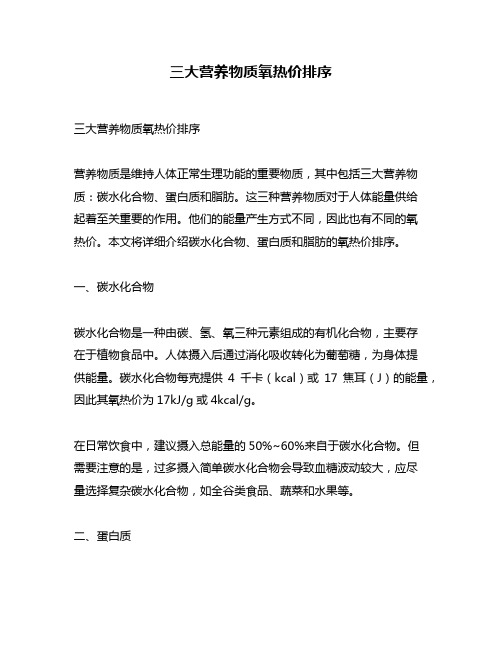 三大营养物质氧热价排序

三大营养物质氧热价排序

营养物质是维持人体正常生理功能的重要物质，其中包括三大营养物质：碳水化合物、蛋白质和脂肪。这三种营养物质对于人体能量供给起着至关重要的作用。他们的能量产生方式不同，因此也有不同的氧热价。本文将详细介绍碳水化合物、蛋白质和脂肪的氧热价排序。

一、碳水化合物

碳水化合物是一种由碳、氢、氧三种元素组成的有机化合物，主要存在于植物食品中。人体摄入后通过消化吸收转化为葡萄糖，为身体提供能量。碳水化合物每克提供 4 千卡（kcal）或 17 焦耳（J）的能量，因此其氧热价为 17kJ/g 或 4kcal/g。

在日常饮食中，建议摄入总能量的 50%~60%来自于碳水化合物。但需要注意的是，过多摄入简单碳水化合物会导致血糖波动较大，应尽量选择复杂碳水化合物，如全谷类食品、蔬菜和水果等。

二、蛋白质